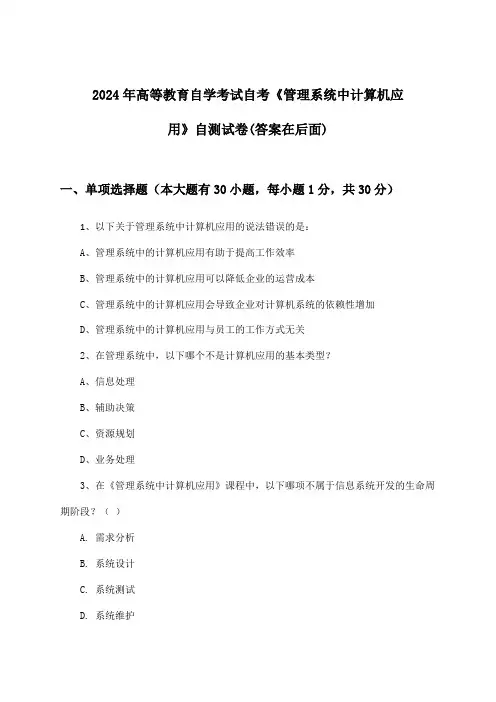 2024年高等教育自学考试自考《管理系统中计算机应用》自测试卷(答案在后面)

一、单项选择题（本大题有30小题，每小题1分，共30分）

1、以下关于管理系统中计算机应用的说法错误的是：

A、管理系统中的计算机应用有助于提高工作效率

B、管理系统中的计算机应用可以降低企业的运营成本

C、管理系统中的计算机应用会导致企业对计算机系统的依赖性增加

D、管理系统中的计算机应用与员工的工作方式无关

2、在管理系统中，以下哪个不是计算机应用的基本类型？

A、信息处理

B、辅助决策

C、资源规划

D、业务处理

3、在《管理系统中计算机应用》课程中，以下哪项不属于信息系统开发的生命周期阶段？（ ）

A. 需求分析

B. 系统设计

C. 系统测试

D. 系统维护